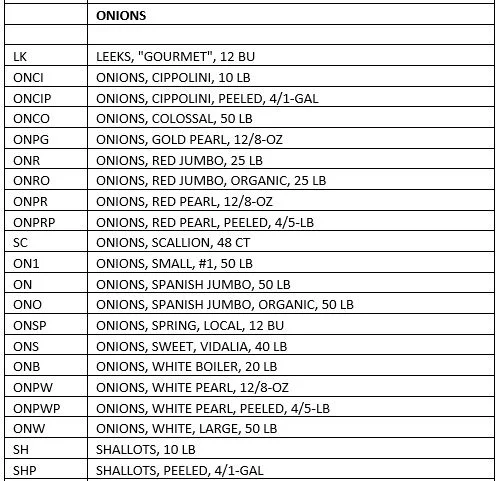 | | ONIONS |
|---|---|
| | |
| LK | LEEKS, "GOURMET", 12 BU |
| ONCI | ONIONS, CIPPOLINI, 10 LB |
| ONCIP | ONIONS, CIPPOLINI, PEELED, 4/1-GAL |
| ONCO | ONIONS, COLOSSAL, 50 LB |
| ONPG | ONIONS, GOLD PEARL, 12/8-OZ |
| ONR | ONIONS, RED JUMBO, 25 LB |
| ONRO | ONIONS, RED JUMBO, ORGANIC, 25 LB |
| ONPR | ONIONS, RED PEARL, 12/8-OZ |
| ONPRP | ONIONS, RED PEARL, PEELED, 4/5-LB |
| SC | ONIONS, SCALLION, 48 CT |
| ON1 | ONIONS, SMALL, #1, 50 LB |
| ON | ONIONS, SPANISH JUMBO, 50 LB |
| ONO | ONIONS, SPANISH JUMBO, ORGANIC, 50 LB |
| ONSP | ONIONS, SPRING, LOCAL, 12 BU |
| ONS | ONIONS, SWEET, VIDALIA, 40 LB |
| ONB | ONIONS, WHITE BOILER, 20 LB |
| ONPW | ONIONS, WHITE PEARL, 12/8-OZ |
| ONPWP | ONIONS, WHITE PEARL, PEELED, 4/5-LB |
| ONW | ONIONS, WHITE, LARGE, 50 LB |
| SH | SHALLOTS, 10 LB |
| SHP | SHALLOTS, PEELED, 4/1-GAL |